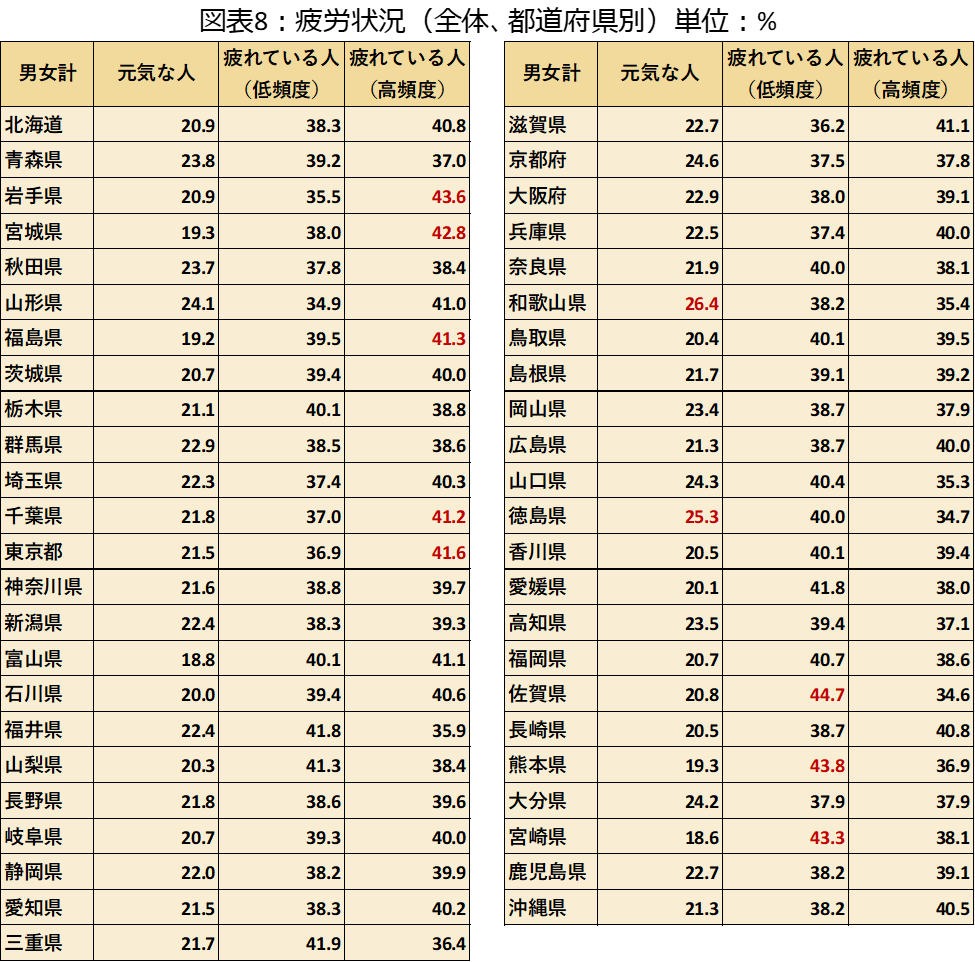 図表8：疲労状況（全体、都道府県別）単位：%

| 男女計 | 元気な人 | 疲れている人（低頻度） | 疲れている人（高頻度） |
|---|---|---|---|
| 北海道 | 20.9 | 38.3 | 40.8 |
| 青森県 | 23.8 | 39.2 | 37.0 |
| 岩手県 | 20.9 | 35.5 | 43.6 |
| 宮城県 | 19.3 | 38.0 | 42.8 |
| 秋田県 | 23.7 | 37.8 | 38.4 |
| 山形県 | 24.1 | 34.9 | 41.0 |
| 福島県 | 19.2 | 39.5 | 41.3 |
| 茨城県 | 20.7 | 39.4 | 40.0 |
| 栃木県 | 21.1 | 40.1 | 38.8 |
| 群馬県 | 22.9 | 38.5 | 38.6 |
| 埼玉県 | 22.3 | 37.4 | 40.3 |
| 千葉県 | 21.8 | 37.0 | 41.2 |
| 東京都 | 21.5 | 36.9 | 41.6 |
| 神奈川県 | 21.6 | 38.8 | 39.7 |
| 新潟県 | 22.4 | 38.3 | 39.3 |
| 富山県 | 18.8 | 40.1 | 41.1 |
| 石川県 | 20.0 | 39.4 | 40.6 |
| 福井県 | 22.4 | 41.8 | 35.9 |
| 山梨県 | 20.3 | 41.3 | 38.4 |
| 長野県 | 21.8 | 38.6 | 39.6 |
| 岐阜県 | 20.7 | 39.3 | 40.0 |
| 静岡県 | 22.0 | 38.2 | 39.9 |
| 愛知県 | 21.5 | 38.3 | 40.2 |
| 三重県 | 21.7 | 41.9 | 36.4 |

| 男女計 | 元気な人 | 疲れている人（低頻度） | 疲れている人（高頻度） |
|---|---|---|---|
| 滋賀県 | 22.7 | 36.2 | 41.1 |
| 京都府 | 24.6 | 37.5 | 37.8 |
| 大阪府 | 22.9 | 38.0 | 39.1 |
| 兵庫県 | 22.5 | 37.4 | 40.0 |
| 奈良県 | 21.9 | 40.0 | 38.1 |
| 和歌山県 | 26.4 | 38.2 | 35.4 |
| 鳥取県 | 20.4 | 40.1 | 39.5 |
| 島根県 | 21.7 | 39.1 | 39.2 |
| 岡山県 | 23.4 | 38.7 | 37.9 |
| 広島県 | 21.3 | 38.7 | 40.0 |
| 山口県 | 24.3 | 40.4 | 35.3 |
| 徳島県 | 25.3 | 40.0 | 34.7 |
| 香川県 | 20.5 | 40.1 | 39.4 |
| 愛媛県 | 20.1 | 41.8 | 38.0 |
| 高知県 | 23.5 | 39.4 | 37.1 |
| 福岡県 | 20.7 | 40.7 | 38.6 |
| 佐賀県 | 20.8 | 44.7 | 34.6 |
| 長崎県 | 20.5 | 38.7 | 40.8 |
| 熊本県 | 19.3 | 43.8 | 36.9 |
| 大分県 | 24.2 | 37.9 | 37.9 |
| 宮崎県 | 18.6 | 43.3 | 38.1 |
| 鹿児島県 | 22.7 | 38.2 | 39.1 |
| 沖縄県 | 21.3 | 38.2 | 40.5 |